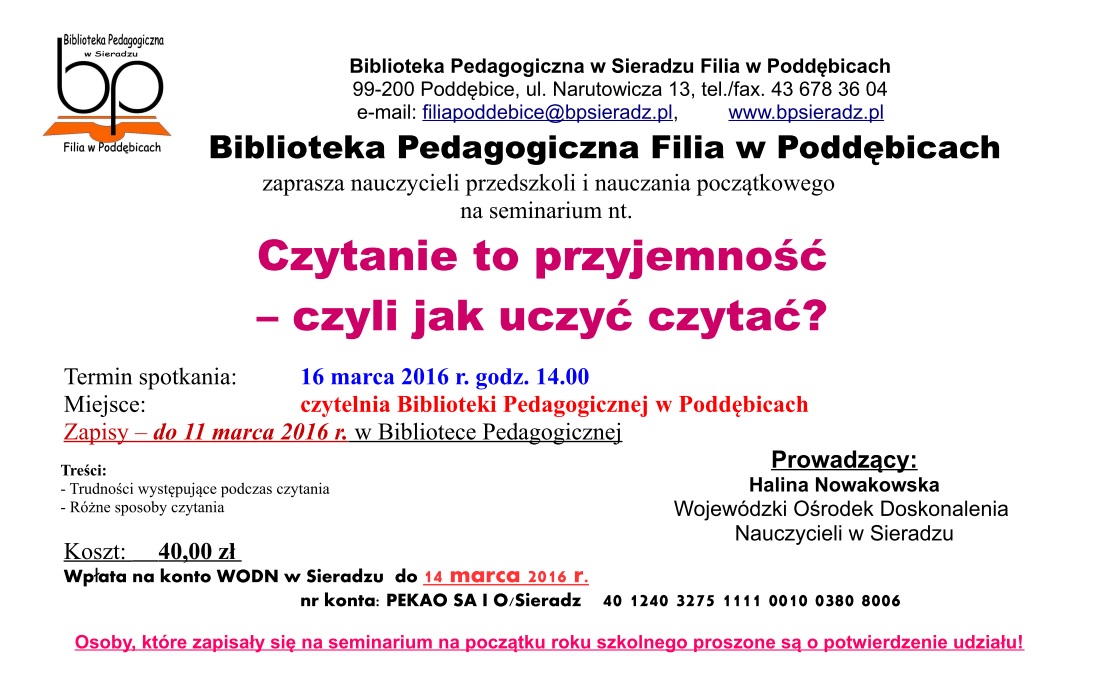 Biblioteka Pedagogiczna w Sieradzu
bp
Filia w Poddębicach

Biblioteka Pedagogiczna w Sieradzu Filia w Poddębicach
99-200 Poddębice, ul. Narutowicza 13, tel./fax. 43 678 36 04
e-mail: filiapoddebice@bpsieradz.pl, www.bpsieradz.pl

Biblioteka Pedagogiczna Filia w Poddębicach
zaprasza nauczycieli przedszkoli i nauczania początkowego na seminarium nt.

Czytanie to przyjemność – czyli jak uczyć czytać?

Termin spotkania: 16 marca 2016 r. godz. 14.00
Miejsce: czytelnia Biblioteki Pedagogicznej w Poddębicach
Zapisy – do 11 marca 2016 r. w Bibliotece Pedagogicznej

Treści:
- Trudności występujące podczas czytania
- Różne sposoby czytania

Prowadzący:
Halina Nowakowska
Wojewódzki Ośrodek Doskonalenia Nauczycieli w Sieradzu

Koszt: 40,00 zł
Wpłata na konto WODN w Sieradzu do 14 marca 2016 r.
nr konta: PEKAO SA I O/Sieradz 40 1240 3275 1111 0010 0380 8006

Osoby, które zapisały się na seminarium na początku roku szkolnego proszone są o potwierdzenie udziału!